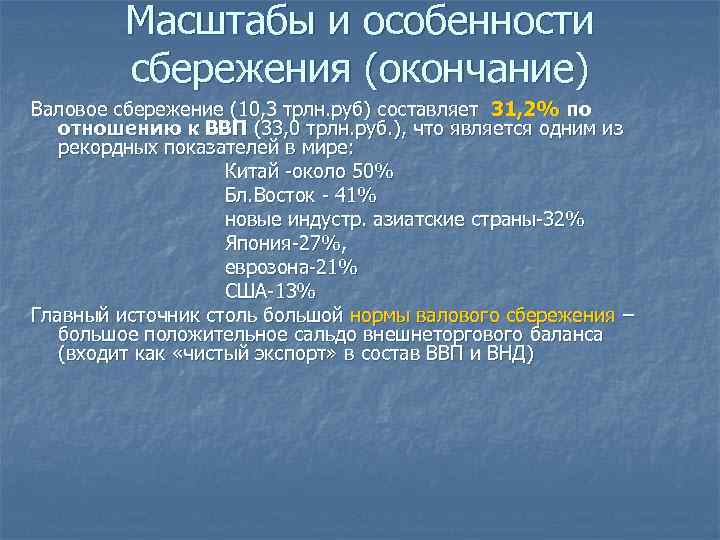 Масштабы и особенности сбережения (окончание)

Валовое сбережение (10,3 трлн.руб) составляет 31,2% по отношению к ВВП (33,0 трлн.руб.), что является одним из рекордных показателей в мире:

Китай -около 50%
Бл.Восток - 41%
новые индустр. азиатские страны-32%
Япония-27%,
еврозона-21%
США-13%

Главный источник столь большой нормы валового сбережения – большое положительное сальдо внешнеторгового баланса (входит как «чистый экспорт» в состав ВВП и ВНД)